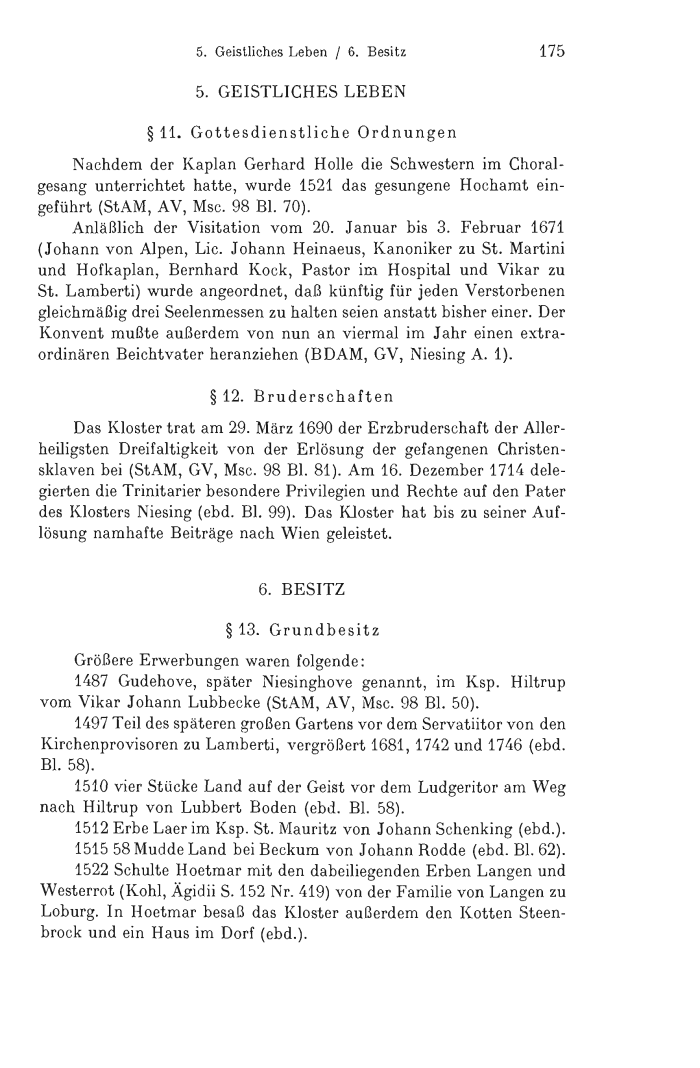 5. Geistliches Leben / 6. Besitz 175

5. GEISTLICHES LEBEN

§ 11. Gottesdienstliche Ordnungen

Nachdem der Kaplan Gerhard Holle die Schwestern im Choralgesang unterrichtet hatte, wurde 1521 das gesungene Hochamt eingeführt (StAM, AV, Msc. 98 Bl. 70).

Anläßlich der Visitation vom 20. Januar bis 3. Februar 1671 (Johann von Alpen, Lic. Johann Heinaeus, Kanoniker zu St. Martini und Hofkaplan, Bernhard Kock, Pastor im Hospital und Vikar zu St. Lamberti) wurde angeordnet, daß künftig für jeden Verstorbenen gleichmäßig drei Seelenmessen zu halten seien anstatt bisher einer. Der Konvent mußte außerdem von nun an viermal im Jahr einen extraordinären Beichtvater heranziehen (BDAM, GV, Niesing A. 1).

§ 12. Bruderschaften

Das Kloster trat am 29. März 1690 der Erzbruderschaft der Allerheiligsten Dreifaltigkeit von der Erlösung der gefangenen Christensklaven bei (StAM, GV, Msc. 98 Bl. 81). Am 16. Dezember 1714 delegierten die Trinitarier besondere Privilegien und Rechte auf den Pater des Klosters Niesing (ebd. Bl. 99). Das Kloster hat bis zu seiner Auflösung namhafte Beiträge nach Wien geleistet.

6. BESITZ

§ 13. Grundbesitz

Größere Erwerbungen waren folgende:
1487 Gudehove, später Niesinghove genannt, im Ksp. Hiltrup vom Vikar Johann Lubbecke (StAM, AV, Msc. 98 Bl. 50).
1497 Teil des späteren großen Gartens vor dem Servatiitor von den Kirchenprovisoren zu Lamberti, vergrößert 1681, 1742 und 1746 (ebd. Bl. 58).
1510 vier Stücke Land auf der Geist vor dem Ludgeritor am Weg nach Hiltrup von Lubbert Boden (ebd. Bl. 58).
1512 Erbe Laer im Ksp. St. Mauritz von Johann Schenking (ebd.).
1515 58 Mudde Land bei Beckum von Johann Rodde (ebd. Bl. 62).
1522 Schulte Hoetmar mit den dabeiliegenden Erben Langen und Westerrot (Kohl, Ägidii S. 152 Nr. 419) von der Familie von Langen zu Loburg. In Hoetmar besaß das Kloster außerdem den Kotten Steenbrock und ein Haus im Dorf (ebd.).